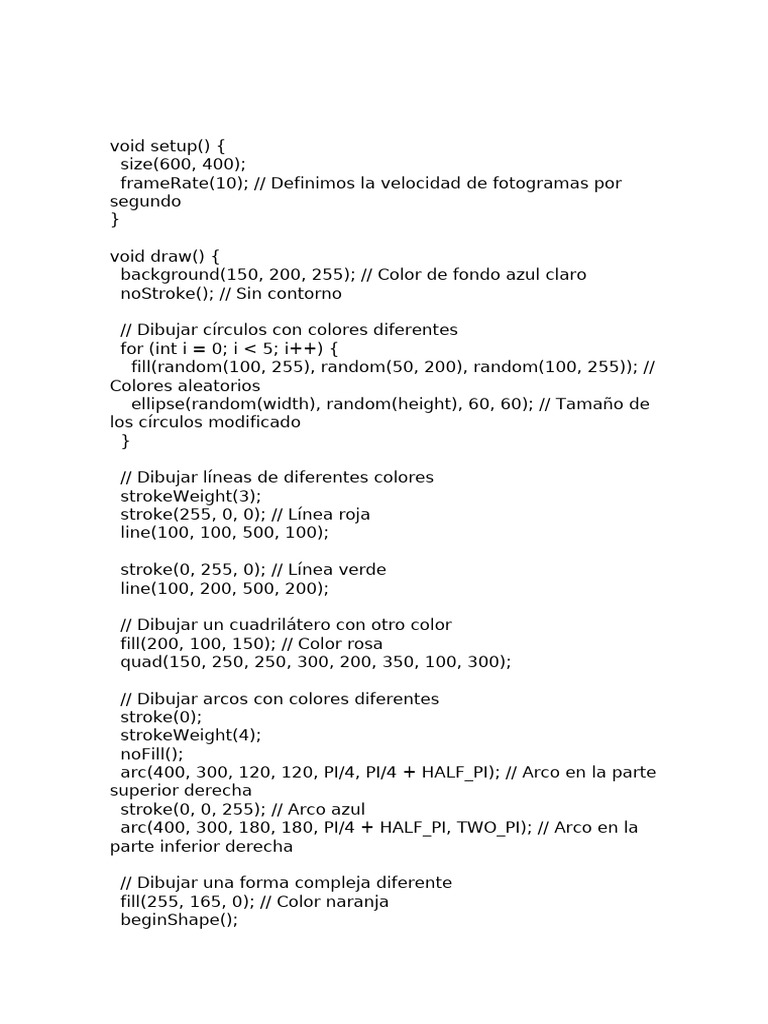 void setup() {
  size(600, 400);
  frameRate(10); // Definimos la velocidad de fotogramas por
segundo
}

void draw() {
  background(150, 200, 255); // Color de fondo azul claro
  noStroke(); // Sin contorno

  // Dibujar círculos con colores diferentes
  for (int i = 0; i < 5; i++) {
    fill(random(100, 255), random(50, 200), random(100, 255)); //
Colores aleatorios
    ellipse(random(width), random(height), 60, 60); // Tamaño de
los círculos modificado
  }

  // Dibujar líneas de diferentes colores
  strokeWeight(3);
  stroke(255, 0, 0); // Línea roja
  line(100, 100, 500, 100);

  stroke(0, 255, 0); // Línea verde
  line(100, 200, 500, 200);

  // Dibujar un cuadrilátero con otro color
  fill(200, 100, 150); // Color rosa
  quad(150, 250, 250, 300, 200, 350, 100, 300);

  // Dibujar arcos con colores diferentes
  stroke(0);
  strokeWeight(4);
  noFill();
  arc(400, 300, 120, 120, PI/4, PI/4 + HALF_PI); // Arco en la parte
superior derecha
  stroke(0, 0, 255); // Arco azul
  arc(400, 300, 180, 180, PI/4 + HALF_PI, TWO_PI); // Arco en la
parte inferior derecha

  // Dibujar una forma compleja diferente
  fill(255, 165, 0); // Color naranja
  beginShape();